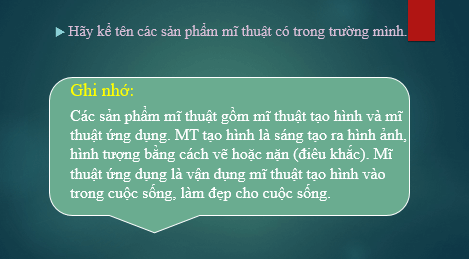 Hãy kể tên các sản phẩm mĩ thuật có trong trường mình.

Ghi nhớ:

Các sản phẩm mĩ thuật gồm mĩ thuật tạo hình và mĩ thuật ứng dụng. MT tạo hình là sáng tạo ra hình ảnh, hình tượng bằng cách vẽ hoặc nặn (điêu khắc). Mĩ thuật ứng dụng là vận dụng mĩ thuật tạo hình vào trong cuộc sống, làm đẹp cho cuộc sống.